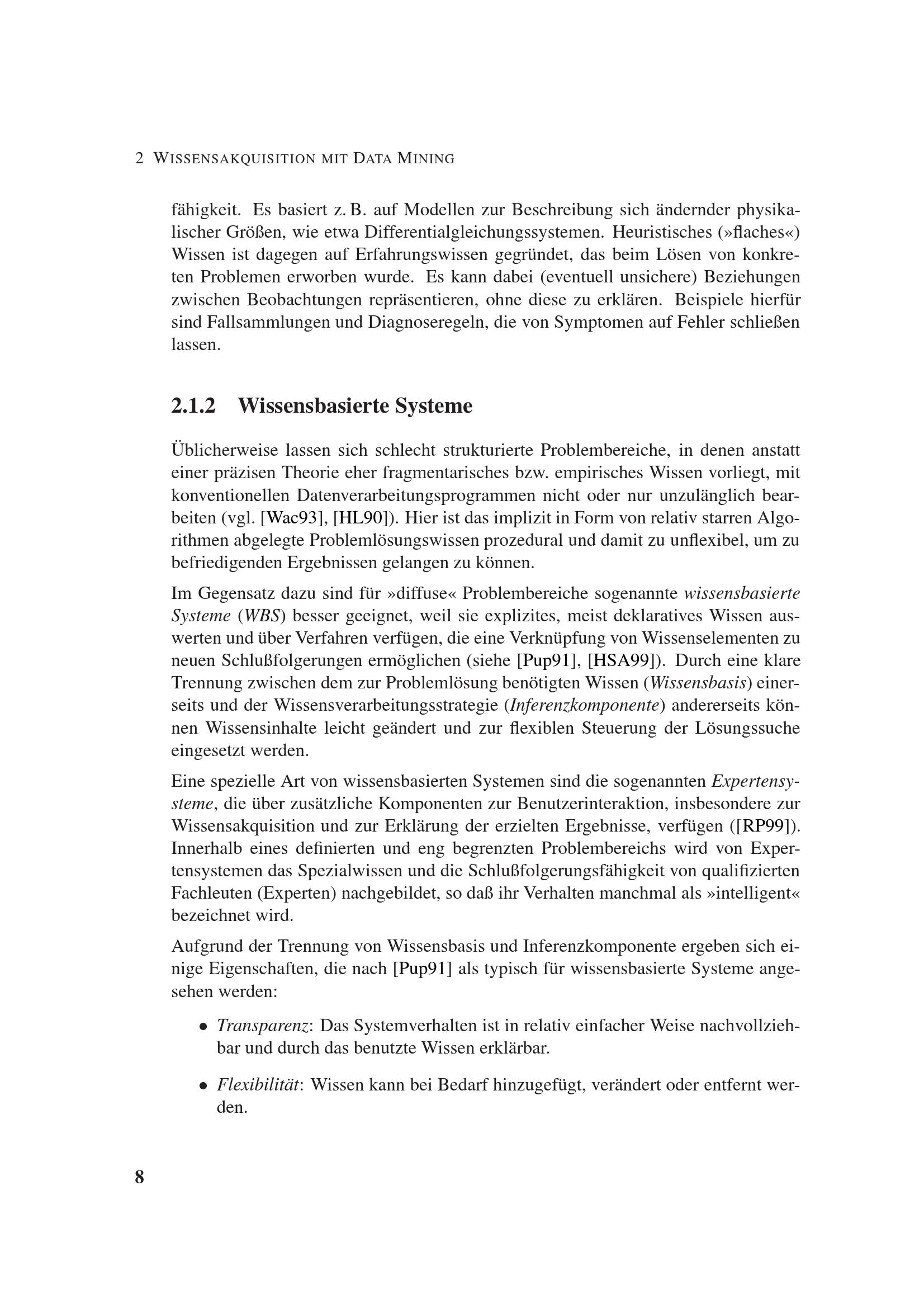 2 WISSENSAKQUISITION MIT DATA MINING

fähigkeit. Es basiert z. B. auf Modellen zur Beschreibung sich ändernder physikalischer Größen, wie etwa Differentialgleichungssystemen. Heuristisches (»flaches«) Wissen ist dagegen auf Erfahrungswissen gegründet, das beim Lösen von konkreten Problemen erworben wurde. Es kann dabei (eventuell unsichere) Beziehungen zwischen Beobachtungen repräsentieren, ohne diese zu erklären. Beispiele hierfür sind Fallsammlungen und Diagnoseregeln, die von Symptomen auf Fehler schließen lassen.

2.1.2 Wissensbasierte Systeme

Üblicherweise lassen sich schlecht strukturierte Problembereiche, in denen anstatt einer präzisen Theorie eher fragmentarisches bzw. empirisches Wissen vorliegt, mit konventionellen Datenverarbeitungsprogrammen nicht oder nur unzulänglich bearbeiten (vgl. [Wac93], [HL90]). Hier ist das implizit in Form von relativ starren Algorithmen abgelegte Problemlösungswissen prozedural und damit zu unflexibel, um zu befriedigenden Ergebnissen gelangen zu können.

Im Gegensatz dazu sind für »diffuse« Problembereiche sogenannte wissensbasierte Systeme (WBS) besser geeignet, weil sie explizites, meist deklaratives Wissen auswerten und über Verfahren verfügen, die eine Verknüpfung von Wissenselementen zu neuen Schlußfolgerungen ermöglichen (siehe [Pup91], [HSA99]). Durch eine klare Trennung zwischen dem zur Problemlösung benötigten Wissen (Wissensbasis) einerseits und der Wissensverarbeitungsstrategie (Inferenzkomponente) andererseits können Wissensinhalte leicht geändert und zur flexiblen Steuerung der Lösungssuche eingesetzt werden.

Eine spezielle Art von wissensbasierten Systemen sind die sogenannten Expertensysteme, die über zusätzliche Komponenten zur Benutzerinteraktion, insbesondere zur Wissensakquisition und zur Erklärung der erzielten Ergebnisse, verfügen ([RP99]). Innerhalb eines definierten und eng begrenzten Problembereichs wird von Expertensystemen das Spezialwissen und die Schlußfolgerungsfähigkeit von qualifizierten Fachleuten (Experten) nachgebildet, so daß ihr Verhalten manchmal als »intelligent« bezeichnet wird.

Aufgrund der Trennung von Wissensbasis und Inferenzkomponente ergeben sich einige Eigenschaften, die nach [Pup91] als typisch für wissensbasierte Systeme angesehen werden:

• Transparenz: Das Systemverhalten ist in relativ einfacher Weise nachvollziehbar und durch das benutzte Wissen erklärbar.

• Flexibilität: Wissen kann bei Bedarf hinzugefügt, verändert oder entfernt werden.

8